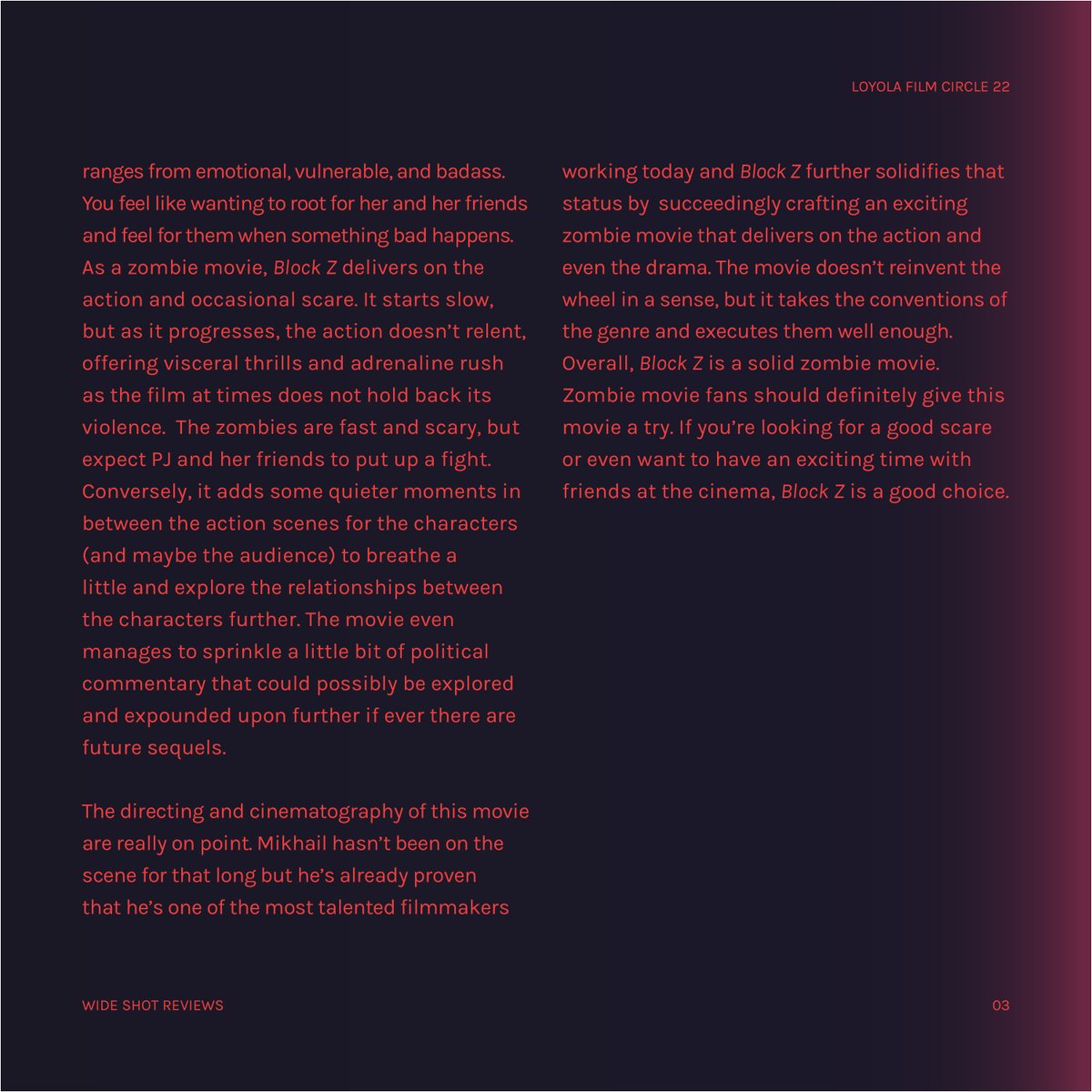 LOYOLA FILM CIRCLE 22

ranges from emotional, vulnerable, and badass. You feel like wanting to root for her and her friends and feel for them when something bad happens. As a zombie movie, Block Z delivers on the action and occasional scare. It starts slow, but as it progresses, the action doesn't relent, offering visceral thrills and adrenaline rush as the film at times does not hold back its violence. The zombies are fast and scary, but expect PJ and her friends to put up a fight. Conversely, it adds some quieter moments in between the action scenes for the characters (and maybe the audience) to breathe a little and explore the relationships between the characters further. The movie even manages to sprinkle a little bit of political commentary that could possibly be explored and expounded upon further if ever there are future sequels.

The directing and cinematography of this movie are really on point. Mikhail hasn't been on the scene for that long but he's already proven that he's one of the most talented filmmakers working today and Block Z further solidifies that status by succeedingly crafting an exciting zombie movie that delivers on the action and even the drama. The movie doesn't reinvent the wheel in a sense, but it takes the conventions of the genre and executes them well enough. Overall, Block Z is a solid zombie movie. Zombie movie fans should definitely give this movie a try. If you're looking for a good scare or even want to have an exciting time with friends at the cinema, Block Z is a good choice.

WIDE SHOT REVIEWS

03